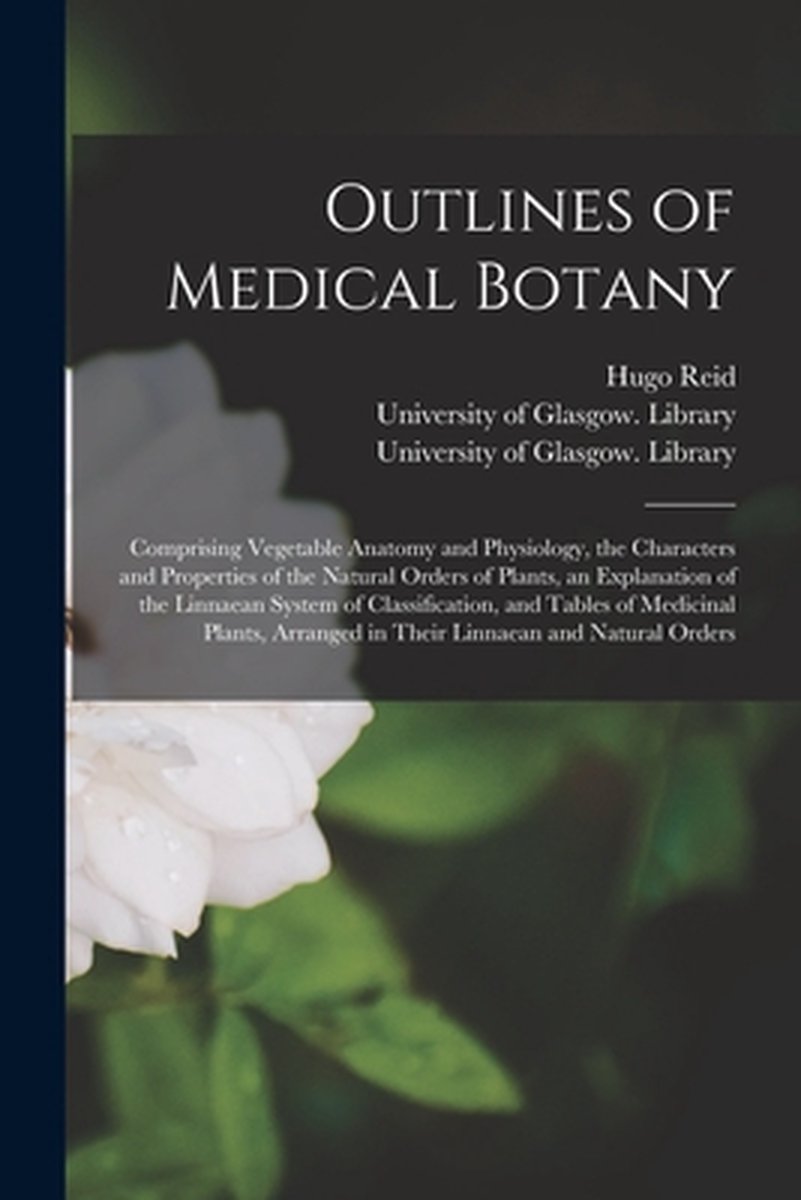 Outlines of Medical Botany

Hugo Reid
University of Glasgow. Library
University of Glasgow. Library

Comprising Vegetable Anatomy and Physiology, the Characters and Properties of the Natural Orders of Plants, an Explanation of the Linnaean System of Classification, and Tables of Medicinal Plants, Arranged in Their Linnaean and Natural Orders